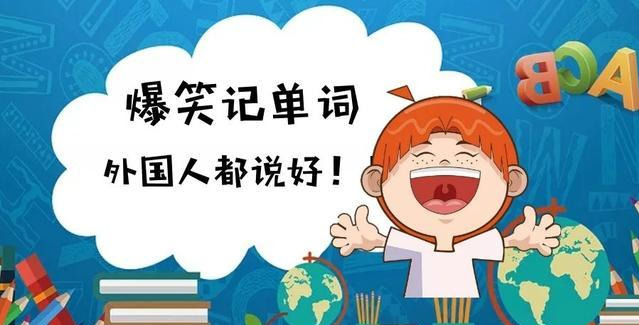 爆笑记单词
外国人都说好！

BCA